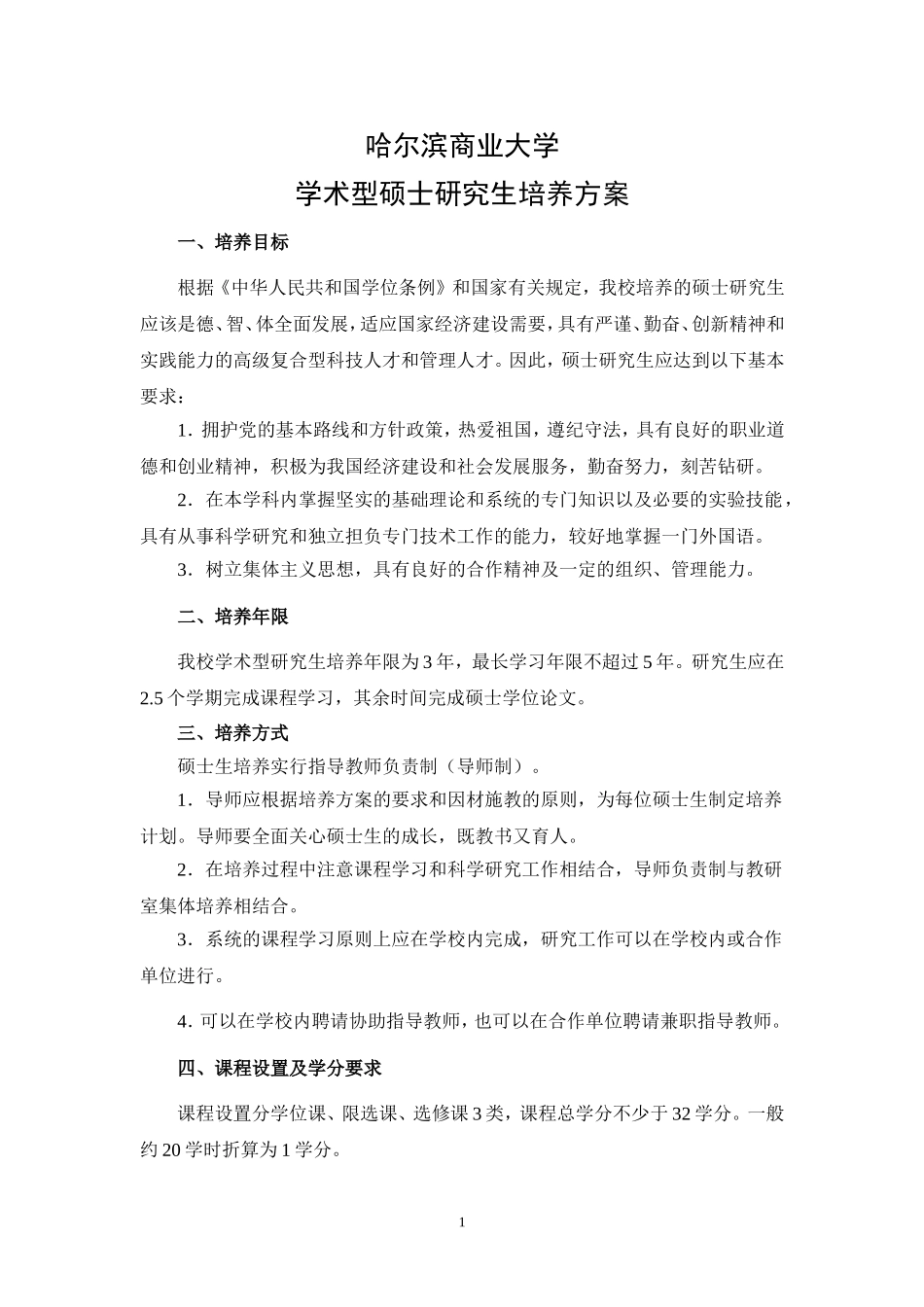 哈尔滨商业大学
学术型硕士研究生培养方案

一、培养目标

根据《中华人民共和国学位条例》和国家有关规定，我校培养的硕士研究生应该是德、智、体全面发展，适应国家经济建设需要，具有严谨、勤奋、创新精神和实践能力的高级复合型科技人才和管理人才。因此，硕士研究生应达到以下基本要求：

1.拥护党的基本路线和方针政策，热爱祖国，遵纪守法，具有良好的职业道德和创业精神，积极为我国经济建设和社会发展服务，勤奋努力，刻苦钻研。

2.在本学科内掌握坚实的基础理论和系统的专门知识以及必要的实验技能，具有从事科学研究和独立担负专门技术工作的能力，较好地掌握一门外国语。

3.树立集体主义思想，具有良好的合作精神及一定的组织、管理能力。

二、培养年限

我校学术型研究生培养年限为3年，最长学习年限不超过5年。研究生应在2.5个学期完成课程学习，其余时间完成硕士学位论文。

三、培养方式

硕士生培养实行指导教师负责制（导师制）。

1.导师应根据培养方案的要求和因材施教的原则，为每位硕士生制定培养计划。导师要全面关心硕士生的成长，既教书又育人。

2.在培养过程中注意课程学习和科学研究工作相结合，导师负责制与教研室集体培养相结合。

3.系统的课程学习原则上应在学校内完成，研究工作可以在学校内或合作单位进行。

4.可以在学校内聘请协助指导教师，也可以在合作单位聘请兼职指导教师。

四、课程设置及学分要求

课程设置分学位课、限选课、选修课3类，课程总学分不少于32学分。一般约20学时折算为1学分。

1